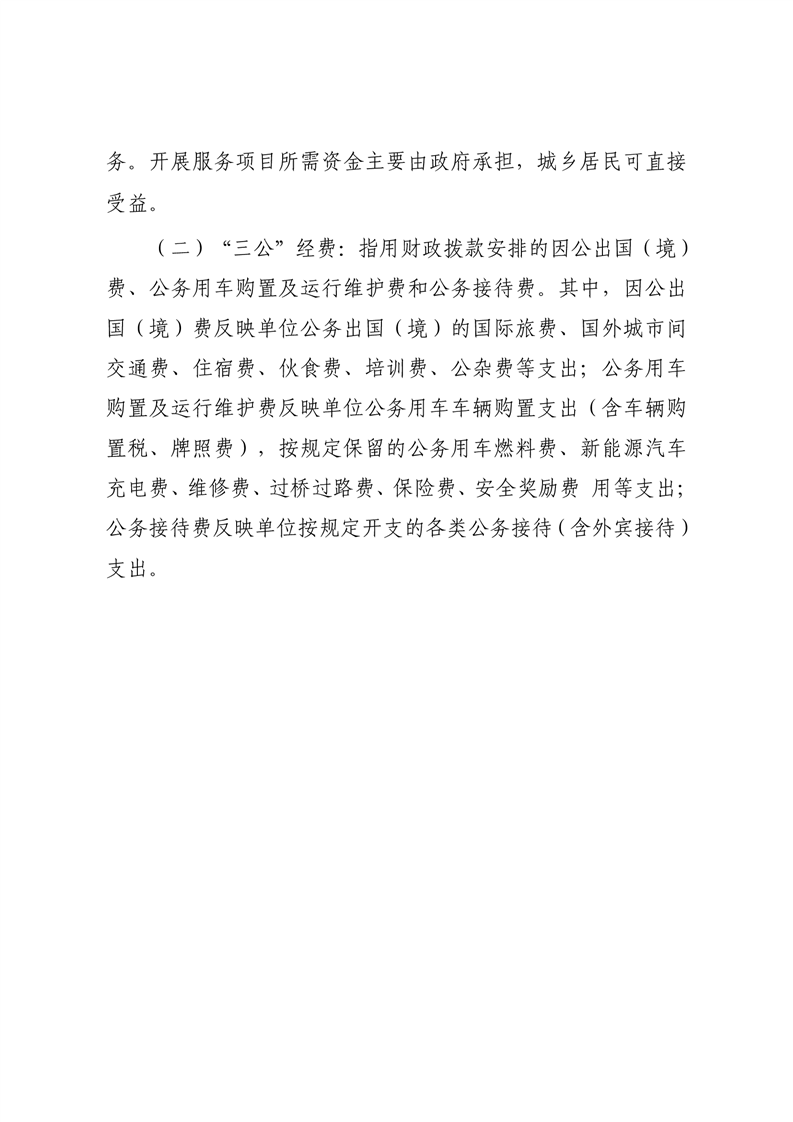 务。开展服务项目所需资金主要由政府承担，城乡居民可直接受益。

（二）“三公”经费：指用财政拨款安排的因公出国（境）费、公务用车购置及运行维护费和公务接待费。其中，因公出国（境）费反映单位公务出国（境）的国际旅费、国外城市间交通费、住宿费、伙食费、培训费、公杂费等支出；公务用车购置及运行维护费反映单位公务用车车辆购置支出（含车辆购置税、牌照费），按规定保留的公务用车燃料费、新能源汽车充电费、维修费、过桥过路费、保险费、安全奖励费 用等支出；公务接待费反映单位按规定开支的各类公务接待（含外宾接待）支出。